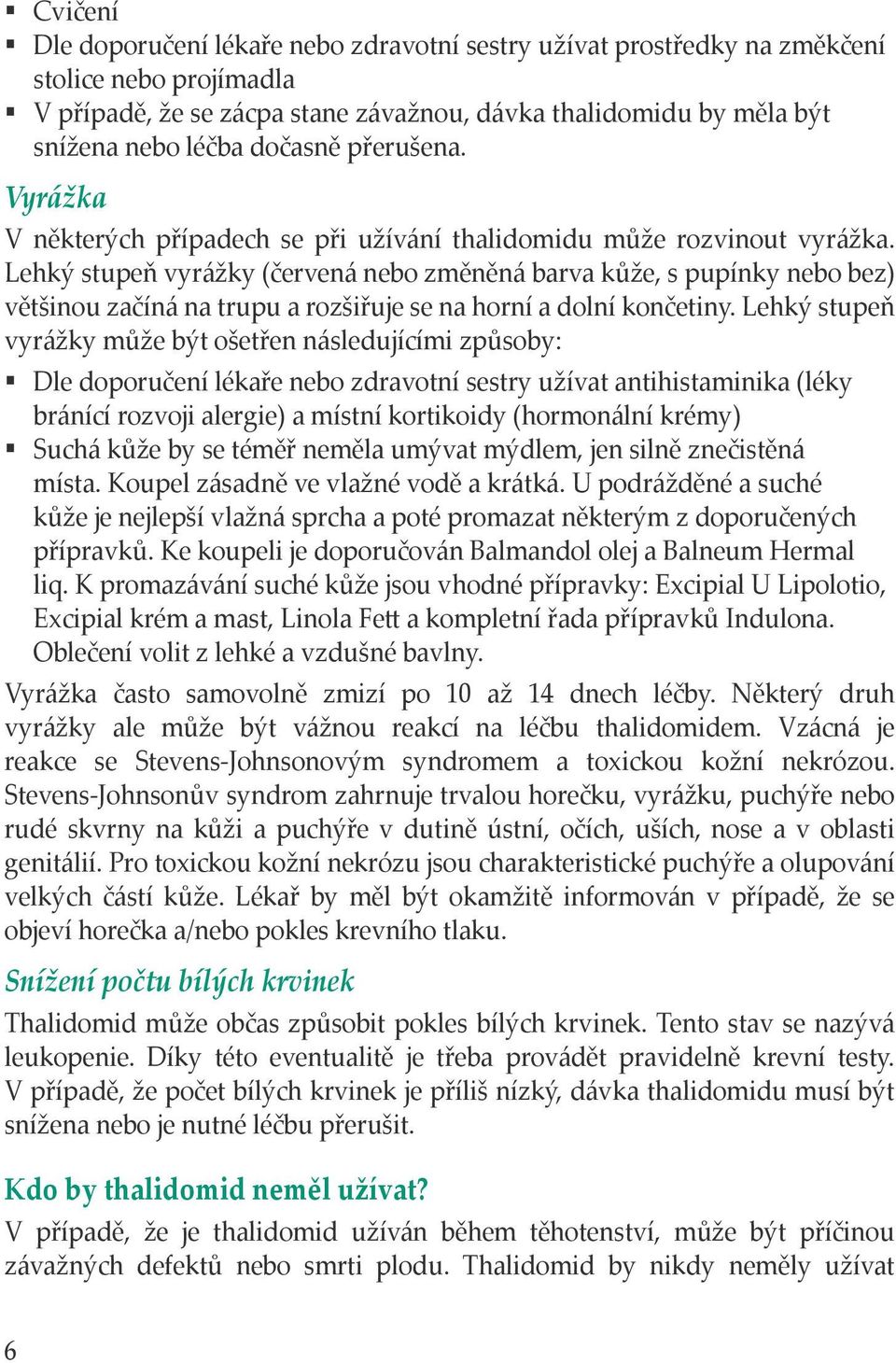 ▪ Cvičení
▪ Dle doporučení lékaře nebo zdravotní sestry užívat prostředky na změkčení stolice nebo projímadla
▪ V případě, že se zácpa stane závažnou, dávka thalidomidu by měla být snížena nebo léčba dočasně přerušena.

Vyrážka

V některých případech se při užívání thalidomidu může rozvinout vyrážka. Lehký stupeň vyrážky (červená nebo změněná barva kůže, s pupínky nebo bez) většinou začíná na trupu a rozšiřuje se na horní a dolní končetiny. Lehký stupeň vyrážky může být ošetřen následujícími způsoby:

▪ Dle doporučení lékaře nebo zdravotní sestry užívat antihistaminika (léky bránící rozvoji alergie) a místní kortikoidy (hormonální krémy)
▪ Suchá kůže by se téměř neměla umývat mýdlem, jen silně znečistěná místa. Koupel zásadně ve vlažné vodě a krátká. U podrážděné a suché kůže je nejlepší vlažná sprcha a poté promazat některým z doporučených přípravků. Ke koupeli je doporučován Balmandol olej a Balneum Hermal liq. K promazávání suché kůže jsou vhodné přípravky: Excipial U Lipolotio, Excipial krém a mast, Linola Fett a kompletní řada přípravků Indulona. Oblečení volit z lehké a vzdušné bavlny.

Vyrážka často samovolně zmizí po 10 až 14 dnech léčby. Některý druh vyrážky ale může být vážnou reakcí na léčbu thalidomidem. Vzácná je reakce se Stevens-Johnsonovým syndromem a toxickou kožní nekrózou. Stevens-Johnsonův syndrom zahrnuje trvalou horečku, vyrážku, puchýře nebo rudé skvrny na kůži a puchýře v dutině ústní, očích, uších, nose a v oblasti genitálií. Pro toxickou kožní nekrózu jsou charakteristické puchýře a olupování velkých částí kůže. Lékař by měl být okamžitě informován v případě, že se objeví horečka a/nebo pokles krevního tlaku.

Snížení počtu bílých krvinek

Thalidomid může občas způsobit pokles bílých krvinek. Tento stav se nazývá leukopenie. Díky této eventualitě je třeba provádět pravidelně krevní testy. V případě, že počet bílých krvinek je příliš nízký, dávka thalidomidu musí být snížena nebo je nutné léčbu přerušit.

Kdo by thalidomid neměl užívat?

V případě, že je thalidomid užíván během těhotenství, může být příčinou závažných defektů nebo smrti plodu. Thalidomid by nikdy neměly užívat

6